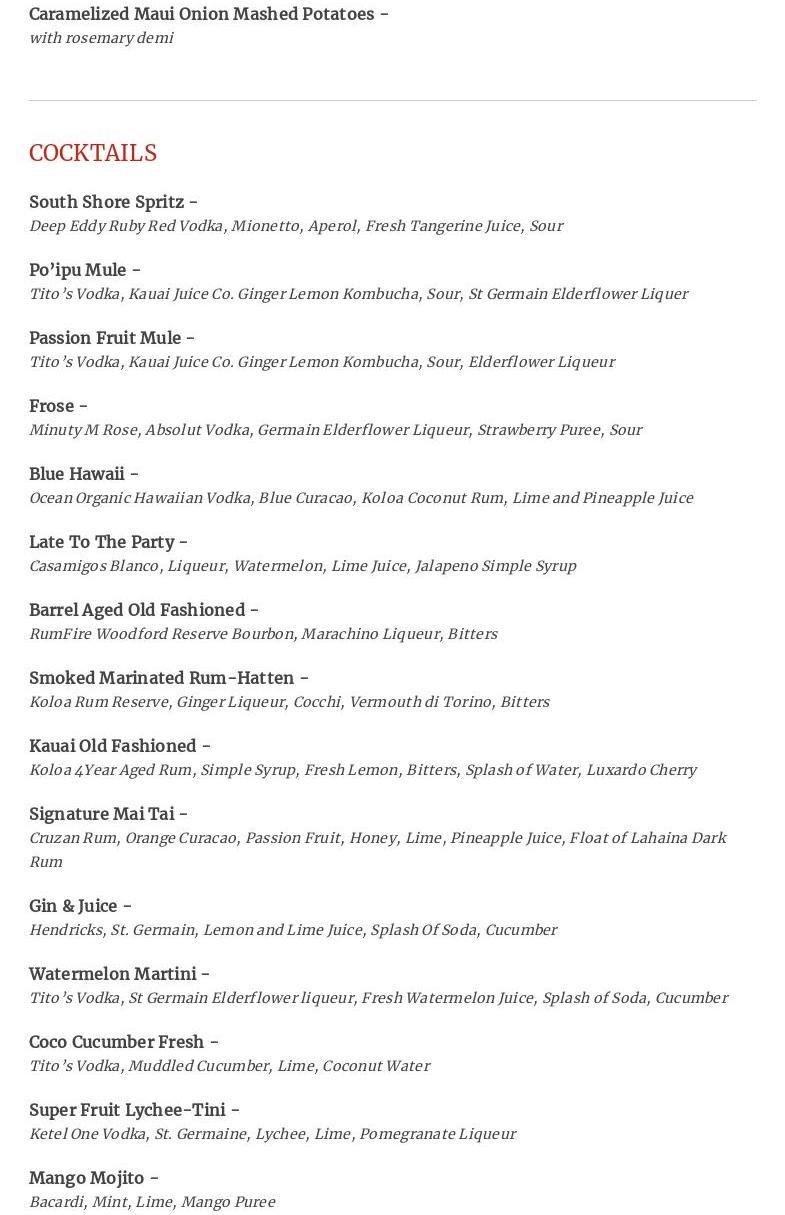 Caramelized Maui Onion Mashed Potatoes -
with rosemary demi

COCKTAILS

South Shore Spritz -
Deep Eddy Ruby Red Vodka, Mionetto, Aperol, Fresh Tangerine Juice, Sour

Po'ipu Mule -
Tito's Vodka, Kauai Juice Co. Ginger Lemon Kombucha, Sour, St Germain Elderflower Liquer

Passion Fruit Mule -
Tito's Vodka, Kauai Juice Co. Ginger Lemon Kombucha, Sour, Elderflower Liqueur

Frose -
Minuty M Rose, Absolut Vodka, Germain Elderflower Liqueur, Strawberry Puree, Sour

Blue Hawaii -
Ocean Organic Hawaiian Vodka, Blue Curacao, Koloa Coconut Rum, Lime and Pineapple Juice

Late To The Party -
Casamigos Blanco, Liqueur, Watermelon, Lime Juice, Jalapeno Simple Syrup

Barrel Aged Old Fashioned -
RumFire Woodford Reserve Bourbon, Marachino Liqueur, Bitters

Smoked Marinated Rum-Hatten -
Koloa Rum Reserve, Ginger Liqueur, Cocchi, Vermouth di Torino, Bitters

Kauai Old Fashioned -
Koloa 4Year Aged Rum, Simple Syrup, Fresh Lemon, Bitters, Splash of Water, Luxardo Cherry

Signature Mai Tai -
Cruzan Rum, Orange Curacao, Passion Fruit, Honey, Lime, Pineapple Juice, Float of Lahaina Dark Rum

Gin & Juice -
Hendricks, St. Germain, Lemon and Lime Juice, Splash Of Soda, Cucumber

Watermelon Martini -
Tito's Vodka, St Germain Elderflower liqueur, Fresh Watermelon Juice, Splash of Soda, Cucumber

Coco Cucumber Fresh -
Tito's Vodka, Muddled Cucumber, Lime, Coconut Water

Super Fruit Lychee-Tini -
Ketel One Vodka, St. Germaine, Lychee, Lime, Pomegranate Liqueur

Mango Mojito -
Bacardi, Mint, Lime, Mango Puree